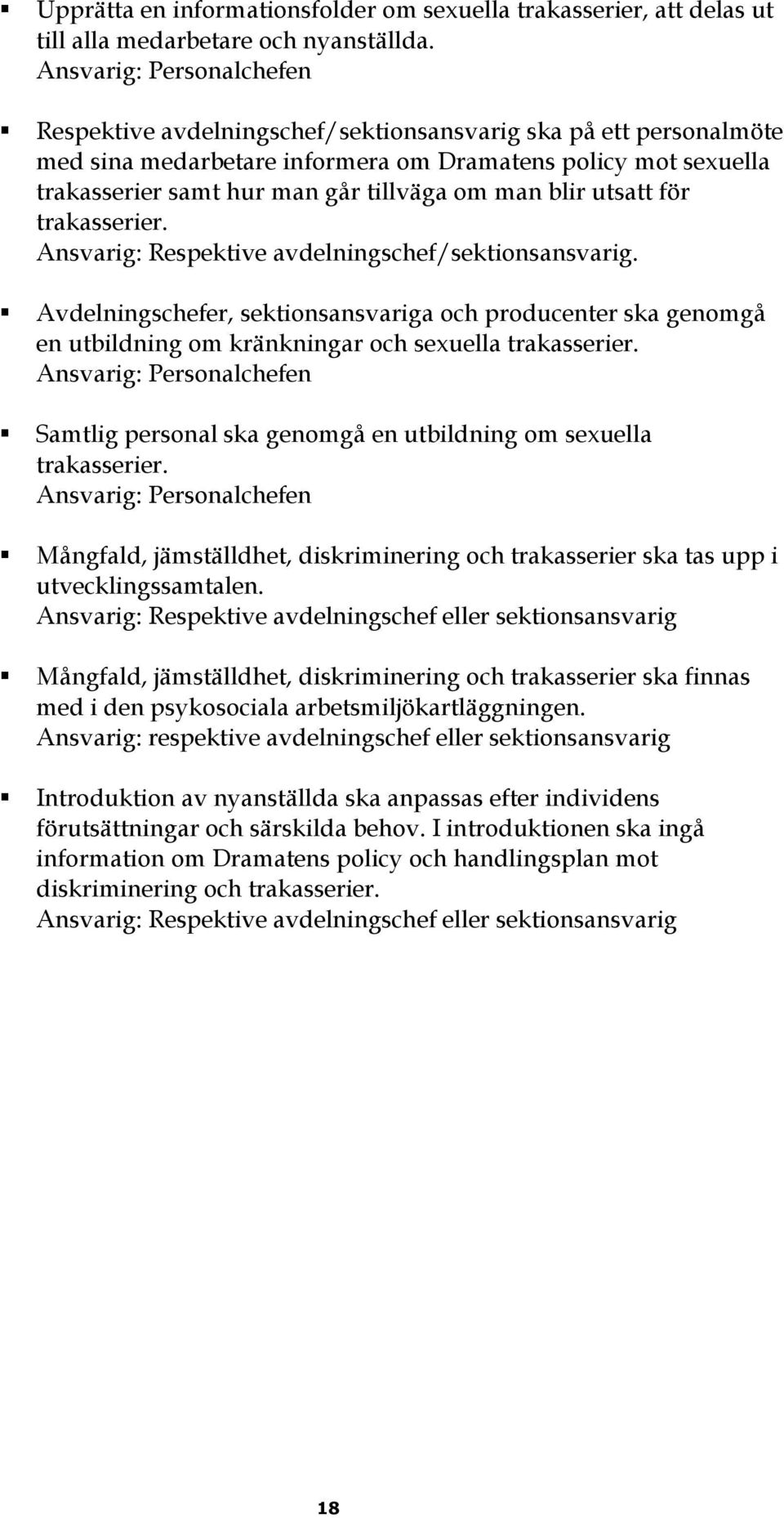 ▪ Upprätta en informationsfolder om sexuella trakasserier, att delas ut till alla medarbetare och nyanställda.
Ansvarig: Personalchefen

▪ Respektive avdelningschef/sektionsansvarig ska på ett personalmöte med sina medarbetare informera om Dramatens policy mot sexuella trakasserier samt hur man går tillväga om man blir utsatt för trakasserier.
Ansvarig: Respektive avdelningschef/sektionsansvarig.

▪ Avdelningschefer, sektionsansvariga och producenter ska genomgå en utbildning om kränkningar och sexuella trakasserier.
Ansvarig: Personalchefen

▪ Samtlig personal ska genomgå en utbildning om sexuella trakasserier.
Ansvarig: Personalchefen

▪ Mångfald, jämställdhet, diskriminering och trakasserier ska tas upp i utvecklingssamtalen.
Ansvarig: Respektive avdelningschef eller sektionsansvarig

▪ Mångfald, jämställdhet, diskriminering och trakasserier ska finnas med i den psykosociala arbetsmiljökartläggningen.
Ansvarig: respektive avdelningschef eller sektionsansvarig

▪ Introduktion av nyanställda ska anpassas efter individens förutsättningar och särskilda behov. I introduktionen ska ingå information om Dramatens policy och handlingsplan mot diskriminering och trakasserier.
Ansvarig: Respektive avdelningschef eller sektionsansvarig

18